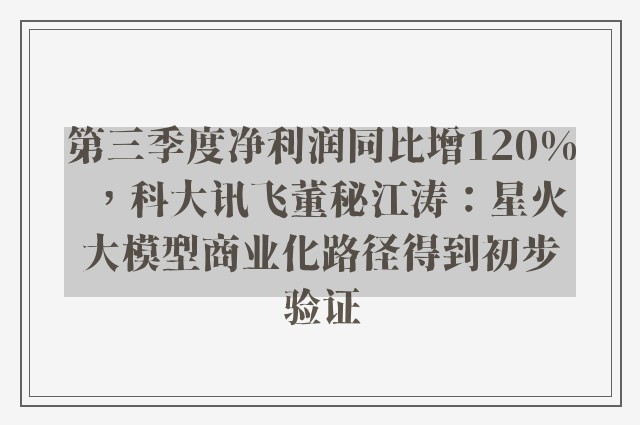 第三季度净利润同比增120%，科大讯飞董秘江涛：星火大模型商业化路径得到初步验证